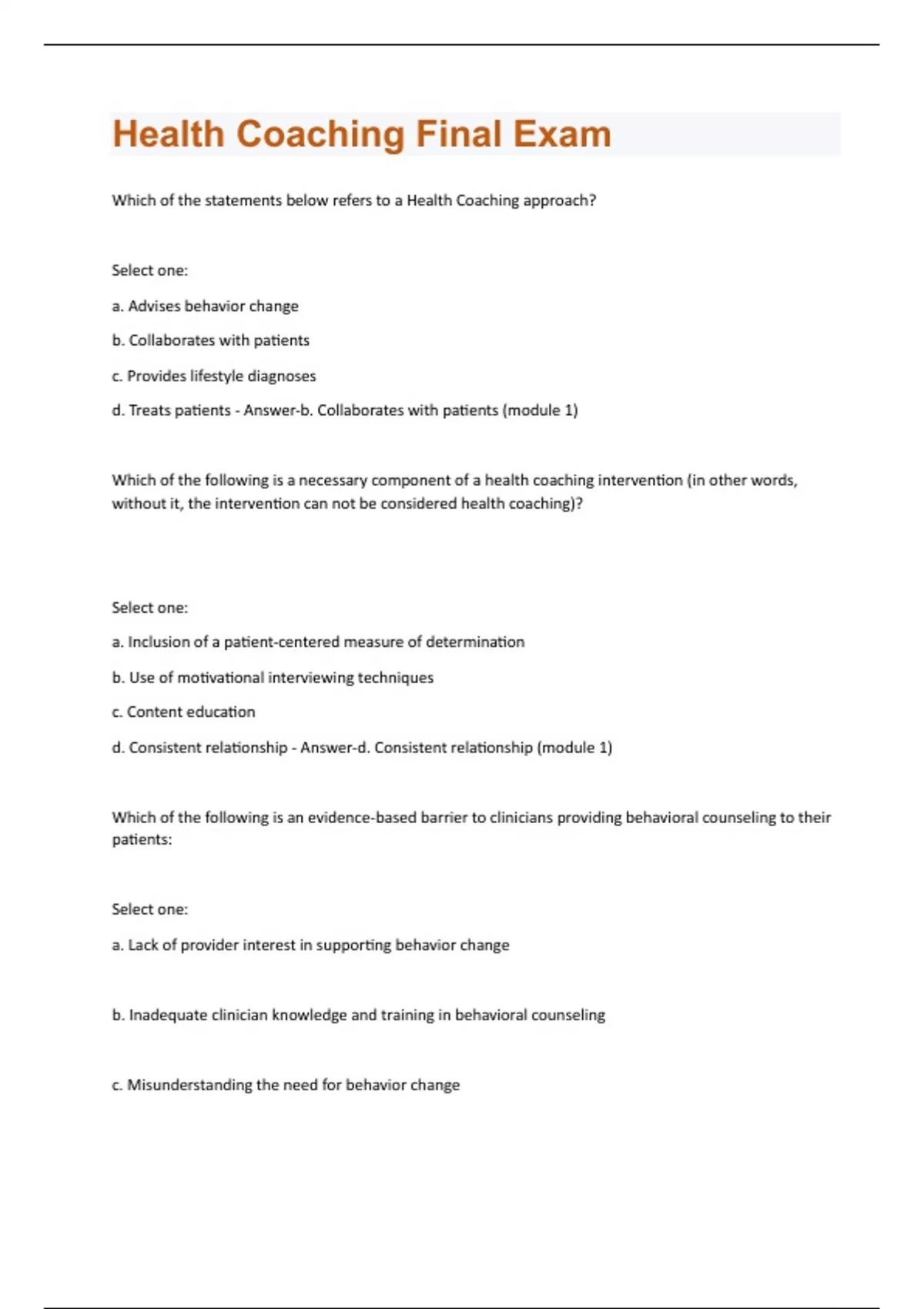 Health Coaching Final Exam

Which of the statements below refers to a Health Coaching approach?

Select one:

a. Advises behavior change

b. Collaborates with patients

c. Provides lifestyle diagnoses

d. Treats patients - Answer-b. Collaborates with patients (module 1)

Which of the following is a necessary component of a health coaching intervention (in other words, without it, the intervention can not be considered health coaching)?

Select one:

a. Inclusion of a patient-centered measure of determination

b. Use of motivational interviewing techniques

c. Content education

d. Consistent relationship - Answer-d. Consistent relationship (module 1)

Which of the following is an evidence-based barrier to clinicians providing behavioral counseling to their patients:

Select one:

a. Lack of provider interest in supporting behavior change

b. Inadequate clinician knowledge and training in behavioral counseling

c. Misunderstanding the need for behavior change